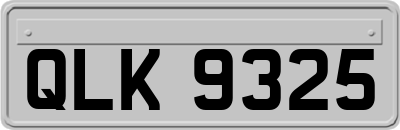 QLK 9325